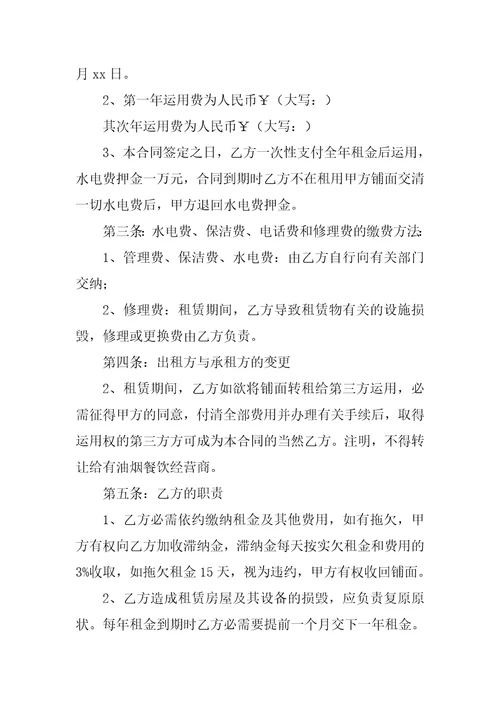 月 xx 日。

2、第一年运用费为人民币￥（大写：）

其次年运用费为人民币￥（大写：）

3、本合同签定之日，乙方一次性支付全年租金后运用，水电费押金一万元，合同到期时乙方不在租用甲方铺面交清一切水电费后，甲方退回水电费押金。

第三条：水电费、保洁费、电话费和修理费的缴费方法

1、管理费、保洁费、水电费：由乙方自行向有关部门交纳；

2、修理费：租赁期间，乙方导致租赁物有关的设施损毁，修理或更换费由乙方负责。

第四条：出租方与承租方的变更

2、租赁期间，乙方如欲将铺面转租给第三方运用，必需征得甲方的同意，付清全部费用并办理有关手续后，取得运用权的第三方方可成为本合同的当然乙方。注明，不得转让给有油烟餐饮经营商。

第五条：乙方的职责

1、乙方必需依约缴纳租金及其他费用，如有拖欠，甲方有权向乙方加收滞纳金，滞纳金每天按实欠租金和费用的3%收取，如拖欠租金 15 天，视为违约，甲方有权收回铺面。

2、乙方造成租赁房屋及其设备的损毁，应负责复原原状。每年租金到期时乙方必需要提前一个月交下一年租金。